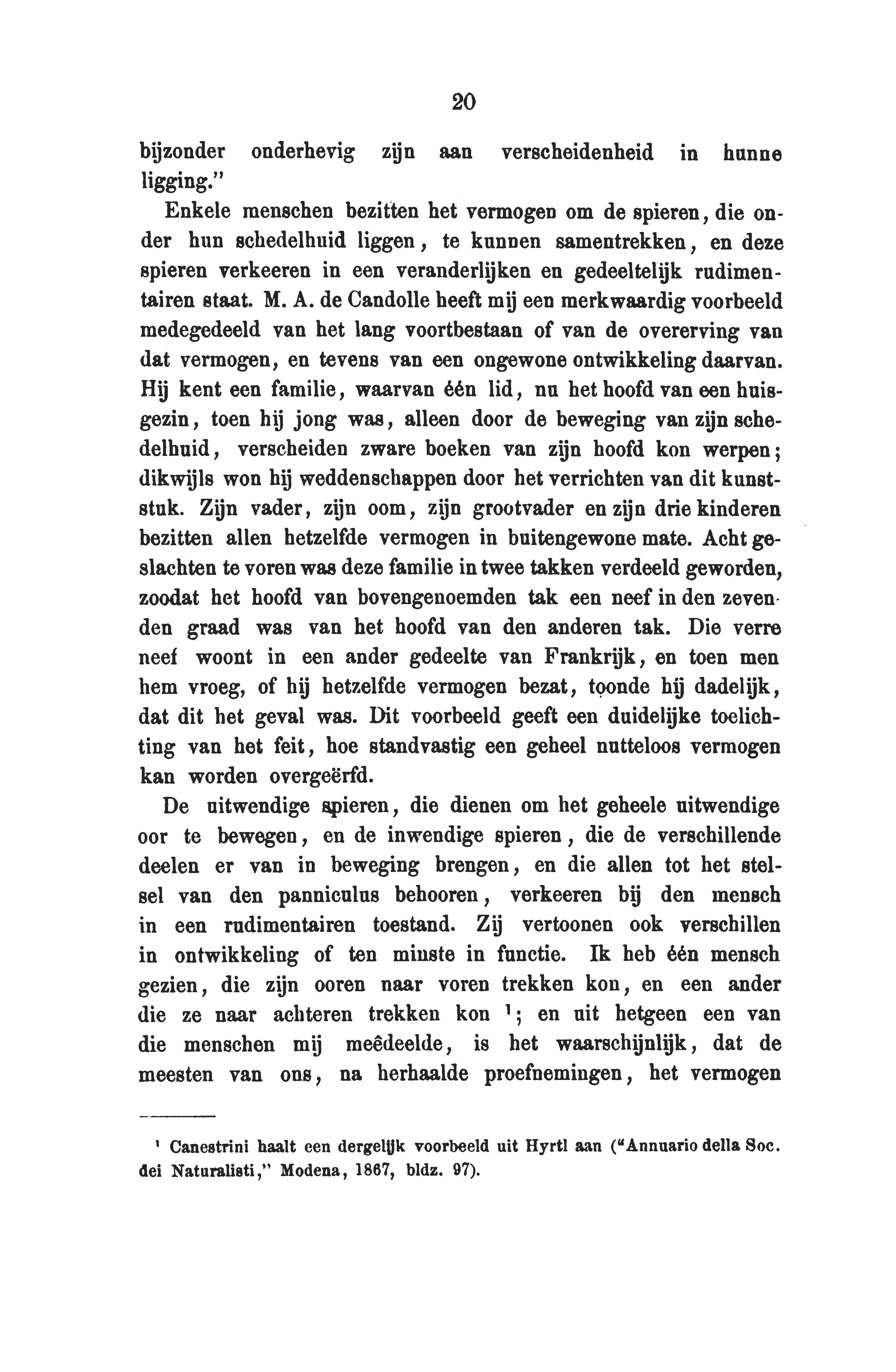 20

bijzonder onderhevig zijn aan verscheidenheid in hunne ligging."

Enkele menschen bezitten het vermogen om de spieren, die onder hun schedelhuid liggen, te kunnen samentrekken, en deze spieren verkeeren in een veranderlijken en gedeeltelijk rudimentairen staat. M. A. de Candolle heeft mij een merkwaardig voorbeeld medegedeeld van het lang voortbestaan of van de overerving van dat vermogen, en tevens van een ongewone ontwikkeling daarvan. Hij kent een familie, waarvan één lid, nu het hoofd van een huisgezin, toen hij jong was, alleen door de beweging van zijn schedelhuid, verscheiden zware boeken van zijn hoofd kon werpen; dikwijls won hij weddenschappen door het verrichten van dit kunststuk. Zijn vader, zijn oom, zijn grootvader en zijn drie kinderen bezitten allen hetzelfde vermogen in buitengewone mate. Acht geslachten te voren was deze familie in twee takken verdeeld geworden, zoodat het hoofd van bovengenoemden tak een neef in den zevenden graad was van het hoofd van den anderen tak. Die verre neef woont in een ander gedeelte van Frankrijk, en toen men hem vroeg, of hij hetzelfde vermogen bezat, toonde hij dadelijk, dat dit het geval was. Dit voorbeeld geeft een duidelijke toelichting van het feit, hoe standvastig een geheel nutteloos vermogen kan worden overgeërfd.

De uitwendige spieren, die dienen om het geheele uitwendige oor te bewegen, en de inwendige spieren, die de verschillende deelen er van in beweging brengen, en die allen tot het stelsel van den panniculus behooren, verkeeren bij den mensch in een rudimentairen toestand. Zij vertoonen ook verschillen in ontwikkeling of ten minste in functie. Ik heb één mensch gezien, die zijn ooren naar voren trekken kon, en een ander die ze naar achteren trekken kon $^1$; en uit hetgeen een van die menschen mij meêdeelde, is het waarschijnlijk, dat de meesten van ons, na herhaalde proefnemingen, het vermogen

$^1$ Canestrini haalt een dergelijk voorbeeld uit Hyrtl aan ("Annuario della Soc. dei Naturalisti," Modena, 1867, bldz. 97).